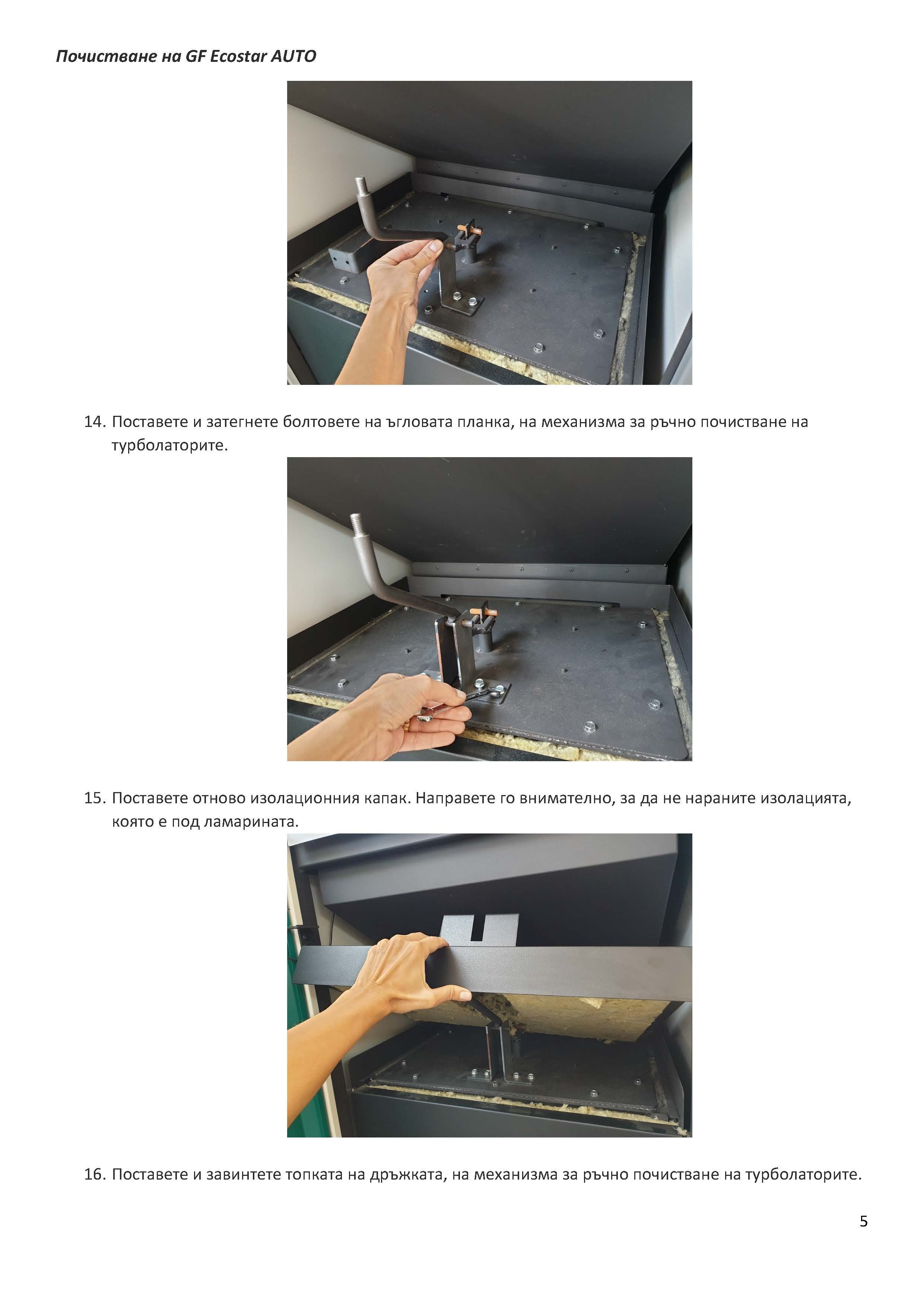 Почистване на GF Ecostar AUTO

14. Поставете и затегнете болтовете на ъгловата планка, на механизма за ръчно почистване на турболаторите.

15. Поставете отново изолационния капак. Направете го внимателно, за да не нараните изолацията, която е под ламарината.

16. Поставете и завинтете топката на дръжката, на механизма за ръчно почистване на турболаторите.

5